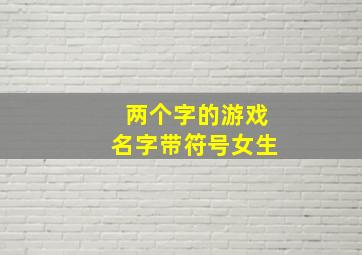 两个字的游戏
名字带符号女生